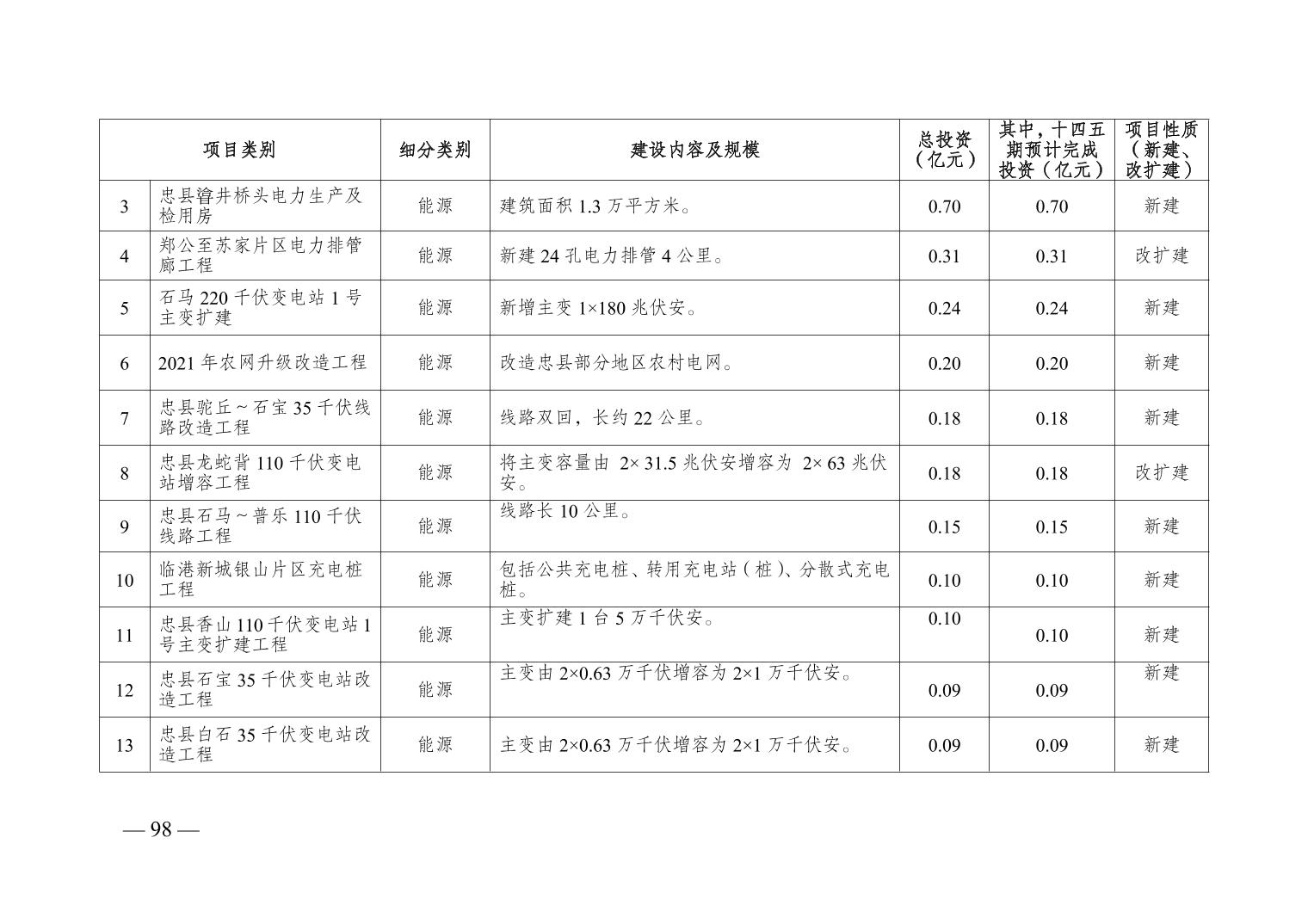 | 项目类别 | | 细分类别 | 建设内容及规模 | 总投资（亿元） | 其中，十四五期预计完成投资（亿元） | 项目性质（新建、改扩建） |
|---|---|---|---|---|---|---|
| 3 | 忠县㽏井桥头电力生产及检用房 | 能源 | 建筑面积 1.3 万平方米。 | 0.70 | 0.70 | 新建 |
| 4 | 郑公至苏家片区电力排管廊工程 | 能源 | 新建 24 孔电力排管 4 公里。 | 0.31 | 0.31 | 改扩建 |
| 5 | 石马 220 千伏变电站 1 号主变扩建 | 能源 | 新增主变 1×180 兆伏安。 | 0.24 | 0.24 | 新建 |
| 6 | 2021 年农网升级改造工程 | 能源 | 改造忠县部分地区农村电网。 | 0.20 | 0.20 | 新建 |
| 7 | 忠县驼丘～石宝 35 千伏线路改造工程 | 能源 | 线路双回，长约 22 公里。 | 0.18 | 0.18 | 新建 |
| 8 | 忠县龙蛇背 110 千伏变电站增容工程 | 能源 | 将主变容量由 2× 31.5 兆伏安增容为 2× 63 兆伏安。 | 0.18 | 0.18 | 改扩建 |
| 9 | 忠县石马～普乐 110 千伏线路工程 | 能源 | 线路长 10 公里。 | 0.15 | 0.15 | 新建 |
| 10 | 临港新城银山片区充电桩工程 | 能源 | 包括公共充电桩、转用充电站（桩）、分散式充电桩。 | 0.10 | 0.10 | 新建 |
| 11 | 忠县香山 110 千伏变电站 1 号主变扩建工程 | 能源 | 主变扩建 1 台 5 万千伏安。 | 0.10 | 0.10 | 新建 |
| 12 | 忠县石宝 35 千伏变电站改造工程 | 能源 | 主变由 2×0.63 万千伏增容为 2×1 万千伏安。 | 0.09 | 0.09 | 新建 |
| 13 | 忠县白石 35 千伏变电站改造工程 | 能源 | 主变由 2×0.63 万千伏增容为 2×1 万千伏安。 | 0.09 | 0.09 | 新建 |

— 98 —